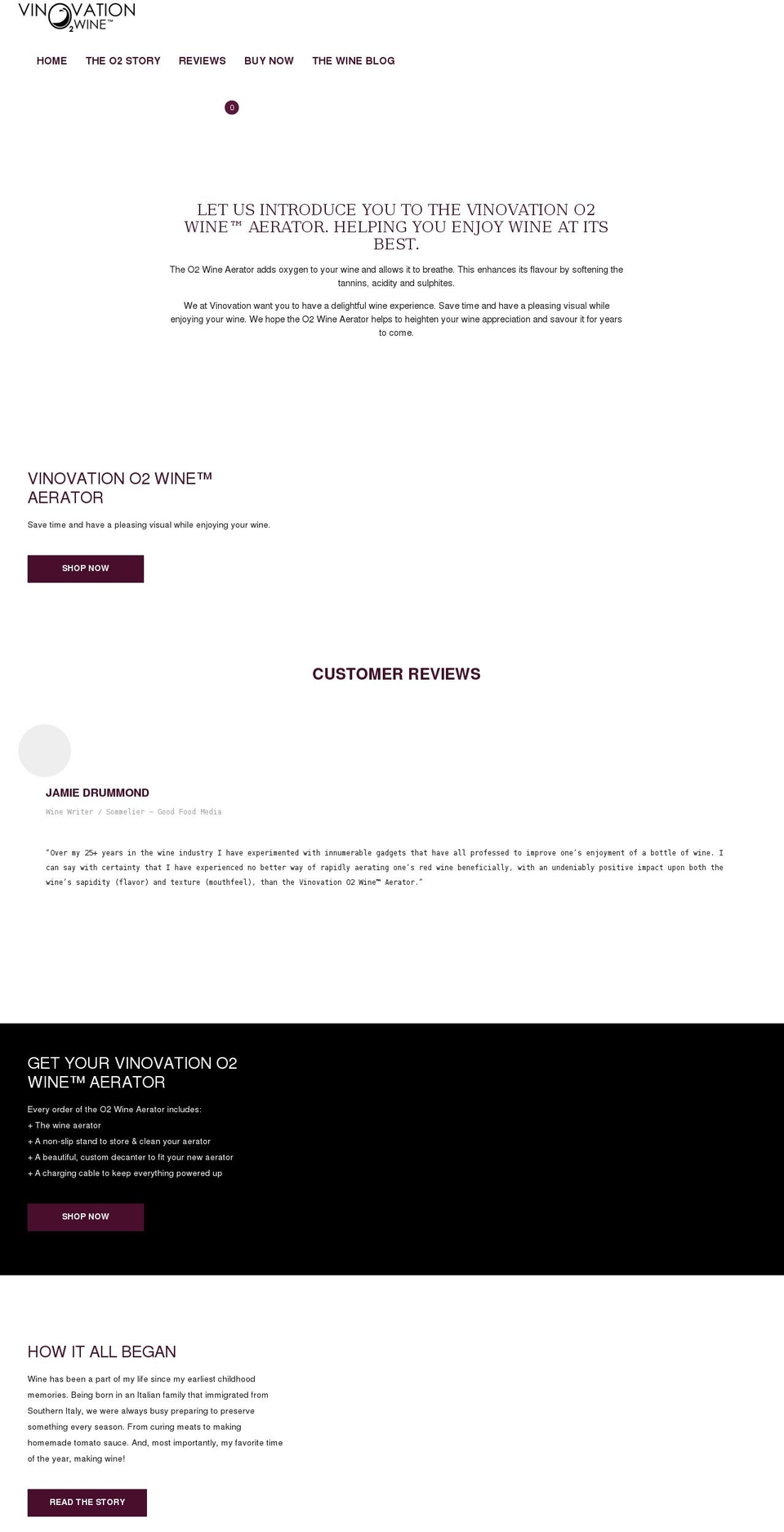 VINOVATION
$O_2$ WINE™

HOME THE O2 STORY REVIEWS BUY NOW THE WINE BLOG

0

LET US INTRODUCE YOU TO THE VINOVATION O2 WINE™ AERATOR. HELPING YOU ENJOY WINE AT ITS BEST.

The O2 Wine Aerator adds oxygen to your wine and allows it to breathe. This enhances its flavour by softening the tannins, acidity and sulphites.

We at Vinovation want you to have a delightful wine experience. Save time and have a pleasing visual while enjoying your wine. We hope the O2 Wine Aerator helps to heighten your wine appreciation and savour it for years to come.

VINOVATION O2 WINE™ AERATOR

Save time and have a pleasing visual while enjoying your wine.

SHOP NOW

CUSTOMER REVIEWS

JAMIE DRUMMOND

Wine Writer / Sommelier ~ Good Food Media

"Over my 25+ years in the wine industry I have experimented with innumerable gadgets that have all professed to improve one's enjoyment of a bottle of wine. I can say with certainty that I have experienced no better way of rapidly aerating one's red wine beneficially, with an undeniably positive impact upon both the wine's sapidity (flavor) and texture (mouthfeel), than the Vinovation O2 Wine™ Aerator."

GET YOUR VINOVATION O2 WINE™ AERATOR

Every order of the O2 Wine Aerator includes:
+ The wine aerator
+ A non-slip stand to store & clean your aerator
+ A beautiful, custom decanter to fit your new aerator
+ A charging cable to keep everything powered up

SHOP NOW

HOW IT ALL BEGAN

Wine has been a part of my life since my earliest childhood memories. Being born in an Italian family that immigrated from Southern Italy, we were always busy preparing to preserve something every season. From curing meats to making homemade tomato sauce. And, most importantly, my favorite time of the year, making wine!

READ THE STORY